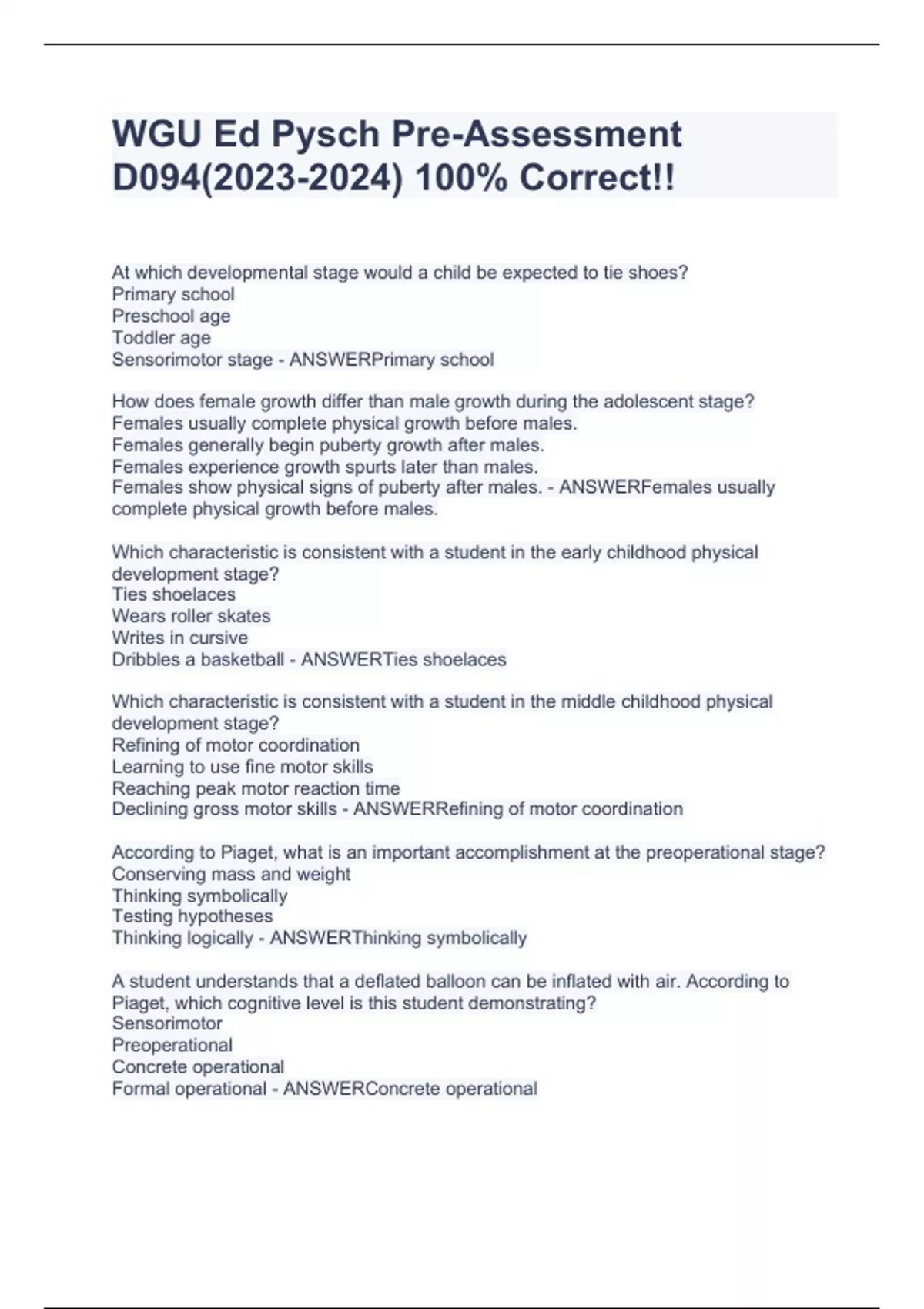 WGU Ed Pysch Pre-Assessment D094(2023-2024) 100% Correct!!

At which developmental stage would a child be expected to tie shoes?
Primary school
Preschool age
Toddler age
Sensorimotor stage - ANSWERPrimary school

How does female growth differ than male growth during the adolescent stage?
Females usually complete physical growth before males.
Females generally begin puberty growth after males.
Females experience growth spurts later than males.
Females show physical signs of puberty after males. - ANSWERFemales usually complete physical growth before males.

Which characteristic is consistent with a student in the early childhood physical development stage?
Ties shoelaces
Wears roller skates
Writes in cursive
Dribbles a basketball - ANSWERTies shoelaces

Which characteristic is consistent with a student in the middle childhood physical development stage?
Refining of motor coordination
Learning to use fine motor skills
Reaching peak motor reaction time
Declining gross motor skills - ANSWERRefining of motor coordination

According to Piaget, what is an important accomplishment at the preoperational stage?
Conserving mass and weight
Thinking symbolically
Testing hypotheses
Thinking logically - ANSWERThinking symbolically

A student understands that a deflated balloon can be inflated with air. According to Piaget, which cognitive level is this student demonstrating?
Sensorimotor
Preoperational
Concrete operational
Formal operational - ANSWERConcrete operational